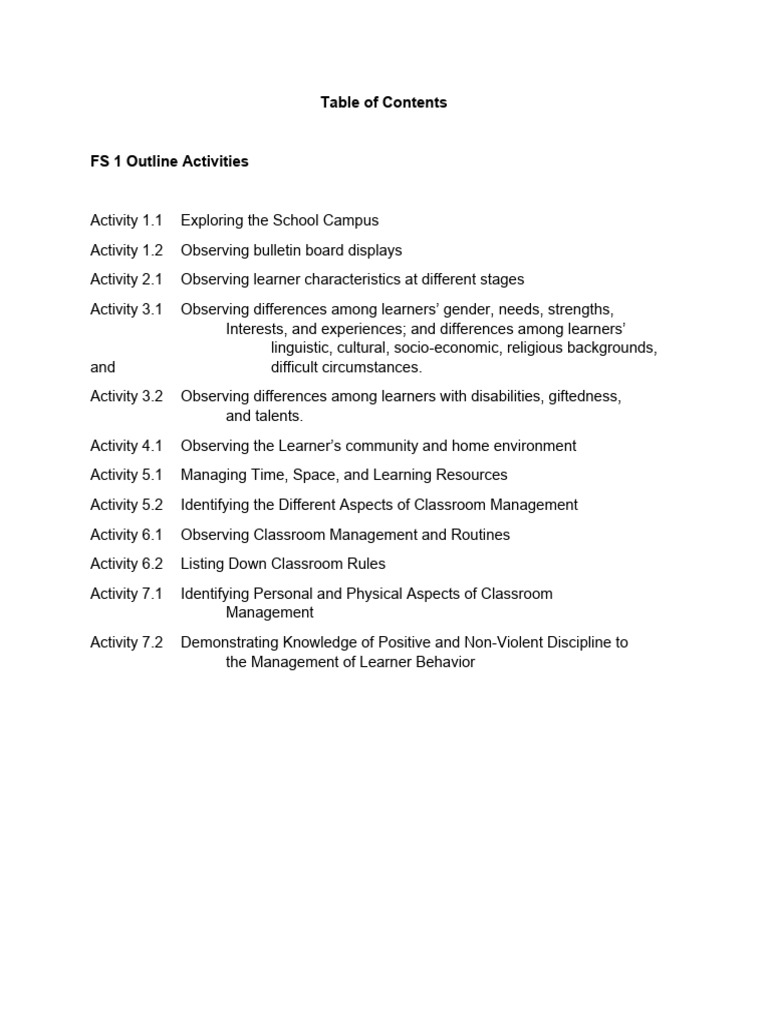 Table of Contents

FS 1 Outline Activities

Activity 1.1 Exploring the School Campus

Activity 1.2 Observing bulletin board displays

Activity 2.1 Observing learner characteristics at different stages

Activity 3.1 Observing differences among learners' gender, needs, strengths, Interests, and experiences; and differences among learners' linguistic, cultural, socio-economic, religious backgrounds, and difficult circumstances.

Activity 3.2 Observing differences among learners with disabilities, giftedness, and talents.

Activity 4.1 Observing the Learner's community and home environment

Activity 5.1 Managing Time, Space, and Learning Resources

Activity 5.2 Identifying the Different Aspects of Classroom Management

Activity 6.1 Observing Classroom Management and Routines

Activity 6.2 Listing Down Classroom Rules

Activity 7.1 Identifying Personal and Physical Aspects of Classroom Management

Activity 7.2 Demonstrating Knowledge of Positive and Non-Violent Discipline to the Management of Learner Behavior